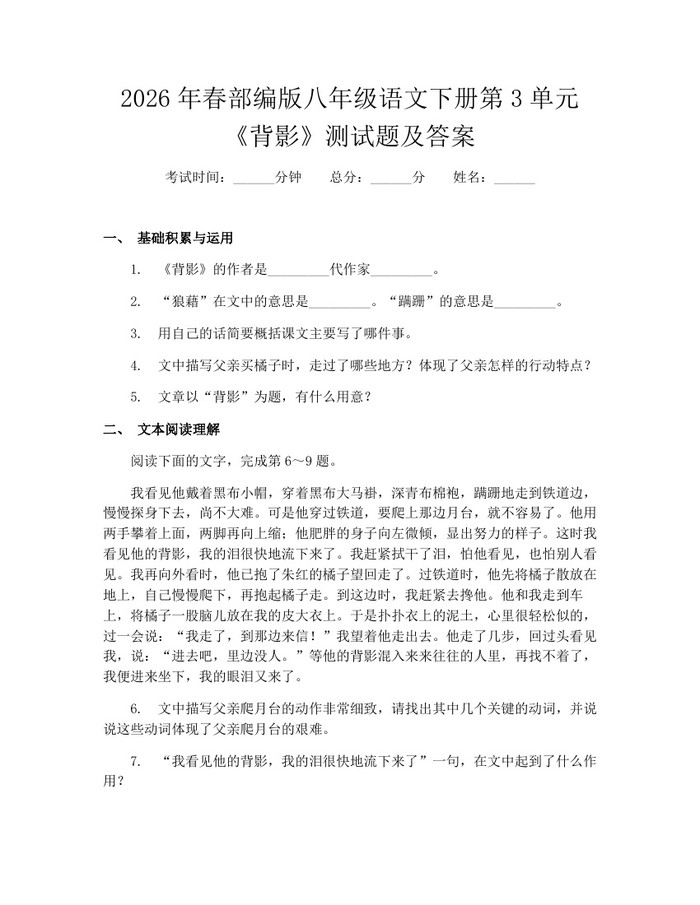 2026 年春部编版八年级语文下册第 3 单元《背影》测试题及答案

考试时间：______分钟　总分：______分　姓名：______

一、 基础积累与运用

1. 《背影》的作者是_________代作家_________。

2. “狼藉”在文中的意思是_________。“蹒跚”的意思是_________。

3. 用自己的话简要概括课文主要写了哪件事。

4. 文中描写父亲买橘子时，走过了哪些地方？体现了父亲怎样的行动特点？

5. 文章以“背影”为题，有什么用意？

二、 文本阅读理解

阅读下面的文字，完成第 6～9 题。

我看见他戴着黑布小帽，穿着黑布大马褂，深青布棉袍，蹒跚地走到铁道边，慢慢探身下去，尚不大难。可是他穿过铁道，要爬上那边月台，就不容易了。他用两手攀着上面，两脚再向上缩；他肥胖的身子向左微倾，显出努力的样子。这时我看见他的背影，我的泪很快地流下来了。我赶紧拭干了泪，怕他看见，也怕别人看见。我再向外看时，他已抱了朱红的橘子望回走了。过铁道时，他先将橘子散放在地上，自己慢慢爬下，再抱起橘子走。到这边时，我赶紧去搀他。他和我走到车上，将橘子一股脑儿放在我的皮大衣上。于是扑扑衣上的泥土，心里很轻松似的，过一会说：“我走了，到那边来信！”我望着他走出去。他走了几步，回过头看见我，说：“进去吧，里边没人。”等他的背影混入来来往往的人里，再找不着了，我便进来坐下，我的眼泪又来了。

6. 文中描写父亲爬月台的动作非常细致，请找出其中几个关键的动词，并说说这些动词体现了父亲爬月台的艰难。

7. “我看见他的背影，我的泪很快地流下来了”一句，在文中起到了什么作用？